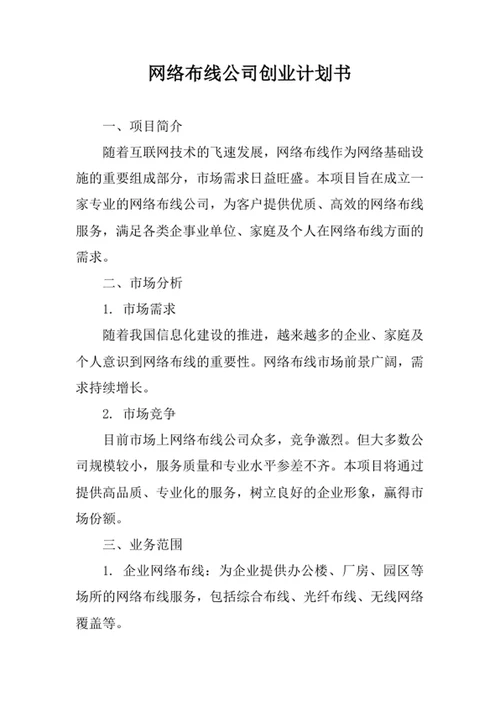 网络布线公司创业计划书

一、项目简介

随着互联网技术的飞速发展，网络布线作为网络基础设施的重要组成部分，市场需求日益旺盛。本项目旨在成立一家专业的网络布线公司，为客户提供优质、高效的网络布线服务，满足各类企事业单位、家庭及个人在网络布线方面的需求。

二、市场分析

1. 市场需求

随着我国信息化建设的推进，越来越多的企业、家庭及个人意识到网络布线的重要性。网络布线市场前景广阔，需求持续增长。

2. 市场竞争

目前市场上网络布线公司众多，竞争激烈。但大多数公司规模较小，服务质量和专业水平参差不齐。本项目将通过提供高品质、专业化的服务，树立良好的企业形象，赢得市场份额。

三、业务范围

1. 企业网络布线：为企业提供办公楼、厂房、园区等场所的网络布线服务，包括综合布线、光纤布线、无线网络覆盖等。